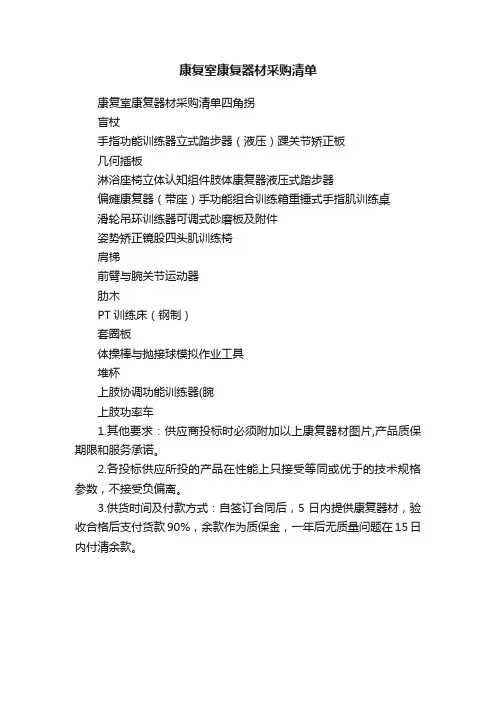 康复室康复器材采购清单

康复室康复器材采购清单四角拐

盲杖

手指功能训练器立式踏步器（液压）踝关节矫正板

几何插板

淋浴座椅立体认知组件肢体康复器液压式踏步器

偏瘫康复器（带座）手功能组合训练箱重锤式手指肌训练桌

滑轮吊环训练器可调式砂磨板及附件

姿势矫正镜股四头肌训练椅

肩梯

前臂与腕关节运动器

肋木

PT 训练床（钢制）

套圈板

体操棒与抛接球模拟作业工具

堆杯

上肢协调功能训练器(腕

上肢功率车

1.其他要求：供应商投标时必须附加以上康复器材图片,产品质保期限和服务承诺。

2.各投标供应所投的产品在性能上只接受等同或优于的技术规格参数，不接受负偏离。

3.供货时间及付款方式：自签订合同后，5 日内提供康复器材，验收合格后支付货款 90%，余款作为质保金，一年后无质量问题在 15 日内付清余款。